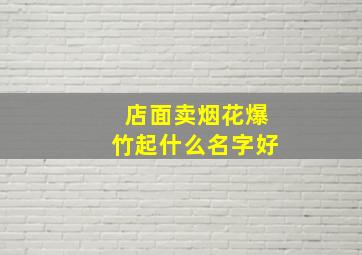 店面卖烟花爆竹起什么名字好